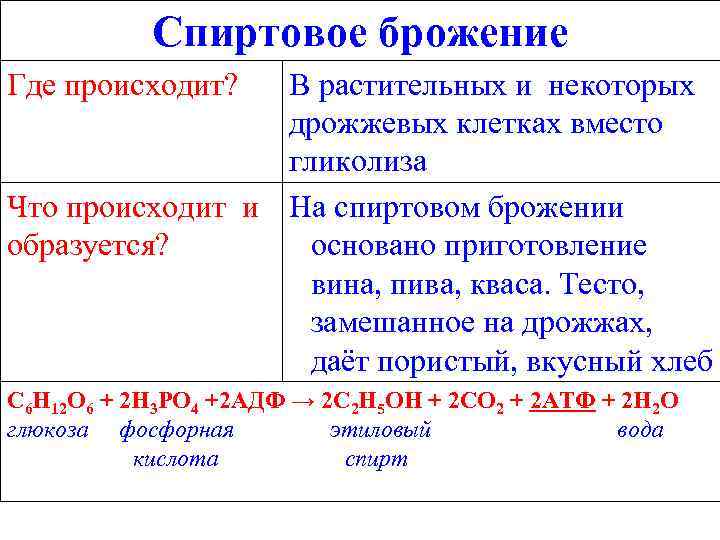 Спиртовое брожение

| Где происходит? | В растительных и некоторых дрожжевых клетках вместо гликолиза |
|---|---|
| Что происходит и образуется? | На спиртовом брожении основано приготовление вина, пива, кваса. Тесто, замешанное на дрожжах, даёт пористый, вкусный хлеб |

$C_6H_{12}O_6 + 2H_3PO_4 + 2АДФ \rightarrow 2C_2H_5OH + 2CO_2 + 2АТФ + 2H_2O$
глюкоза фосфорная кислота этиловый спирт вода